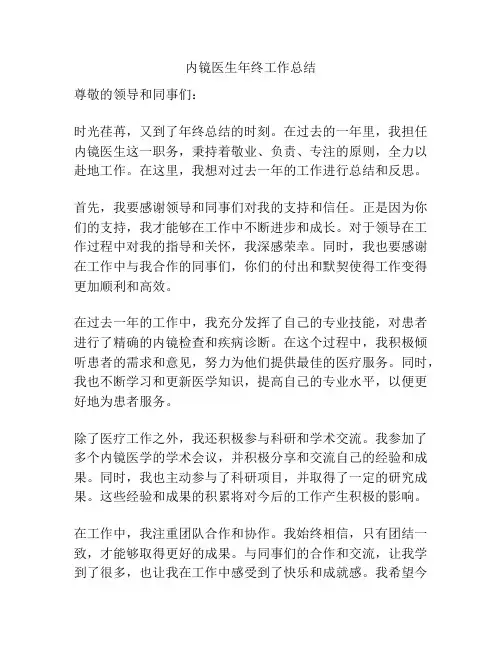 内镜医生年终工作总结

尊敬的领导和同事们：

时光荏苒，又到了年终总结的时刻。在过去的一年里，我担任内镜医生这一职务，秉持着敬业、负责、专注的原则，全力以赴地工作。在这里，我想对过去一年的工作进行总结和反思。

首先，我要感谢领导和同事们对我的支持和信任。正是因为你们的支持，我才能够在工作中不断进步和成长。对于领导在工作过程中对我的指导和关怀，我深感荣幸。同时，我也要感谢在工作中与我合作的同事们，你们的付出和默契使得工作变得更加顺利和高效。

在过去一年的工作中，我充分发挥了自己的专业技能，对患者进行了精确的内镜检查和疾病诊断。在这个过程中，我积极倾听患者的需求和意见，努力为他们提供最佳的医疗服务。同时，我也不断学习和更新医学知识，提高自己的专业水平，以便更好地为患者服务。

除了医疗工作之外，我还积极参与科研和学术交流。我参加了多个内镜医学的学术会议，并积极分享和交流自己的经验和成果。同时，我也主动参与了科研项目，并取得了一定的研究成果。这些经验和成果的积累将对今后的工作产生积极的影响。

在工作中，我注重团队合作和协作。我始终相信，只有团结一致，才能够取得更好的成果。与同事们的合作和交流，让我学到了很多，也让我在工作中感受到了快乐和成就感。我希望今